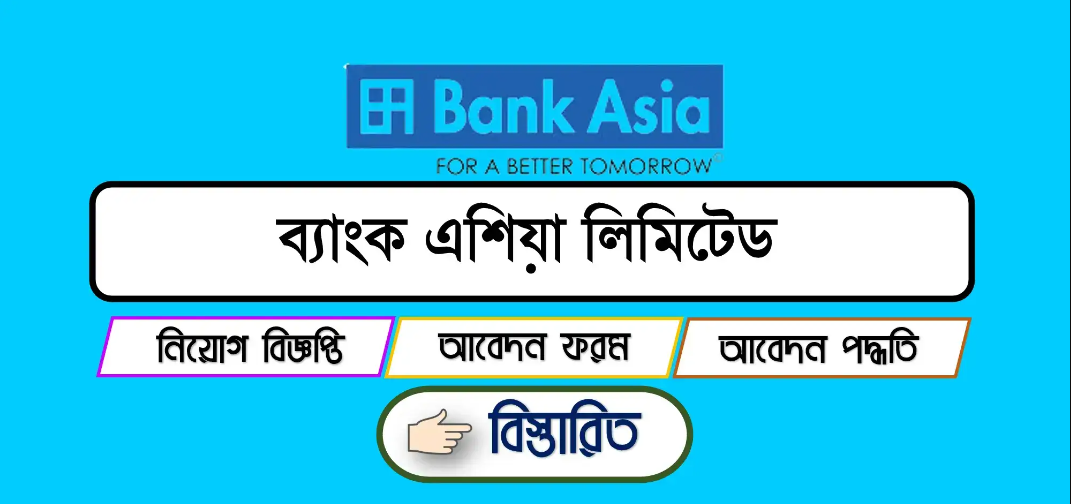 Bank Asia
FOR A BETTER TOMORROW

ব্যাংক এশিয়া লিমিটেড

নিয়োগ বিজ্ঞপ্তি
আবেদন ফরম
আবেদন পদ্ধতি

বিস্তারিত